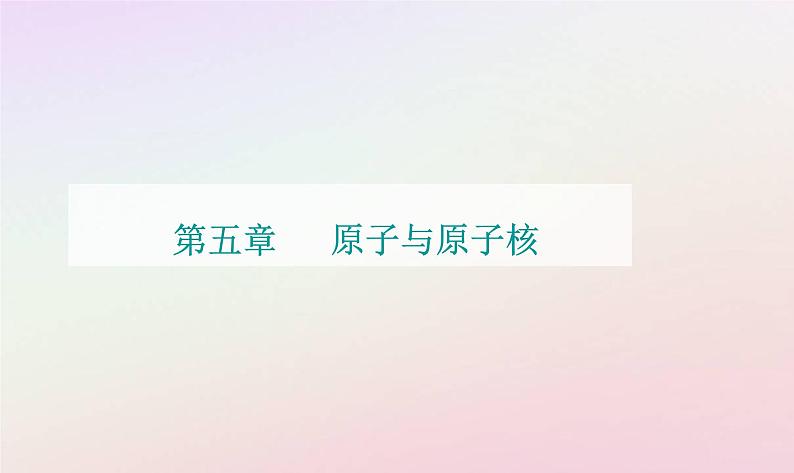 第五章　原子与原子核